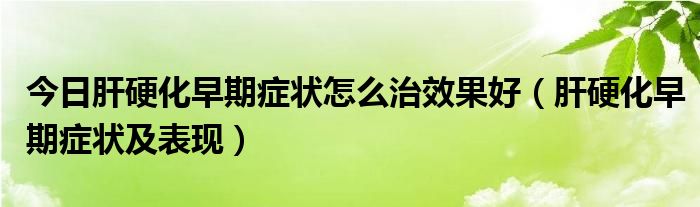 今日肝硬化早期症状怎么治效果好（肝硬化早期症状及表现）